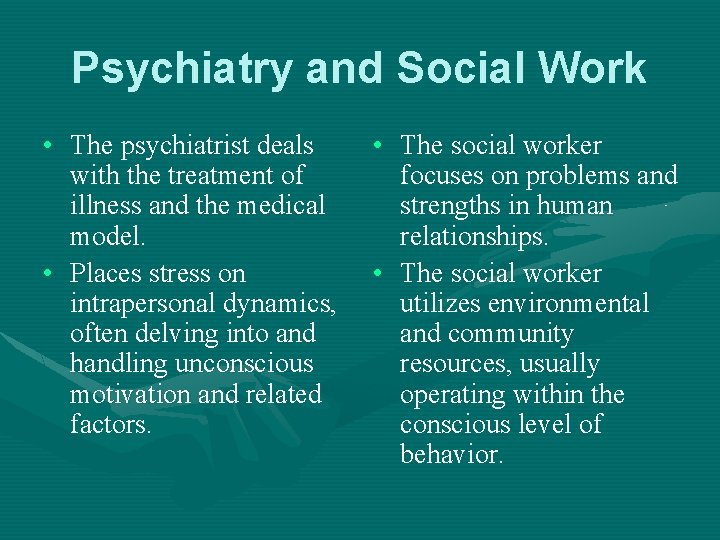 Psychiatry and Social Work

• The psychiatrist deals with the treatment of illness and the medical model.
• Places stress on intrapersonal dynamics, often delving into and handling unconscious motivation and related factors.

• The social worker focuses on problems and strengths in human relationships.
• The social worker utilizes environmental and community resources, usually operating within the conscious level of behavior.